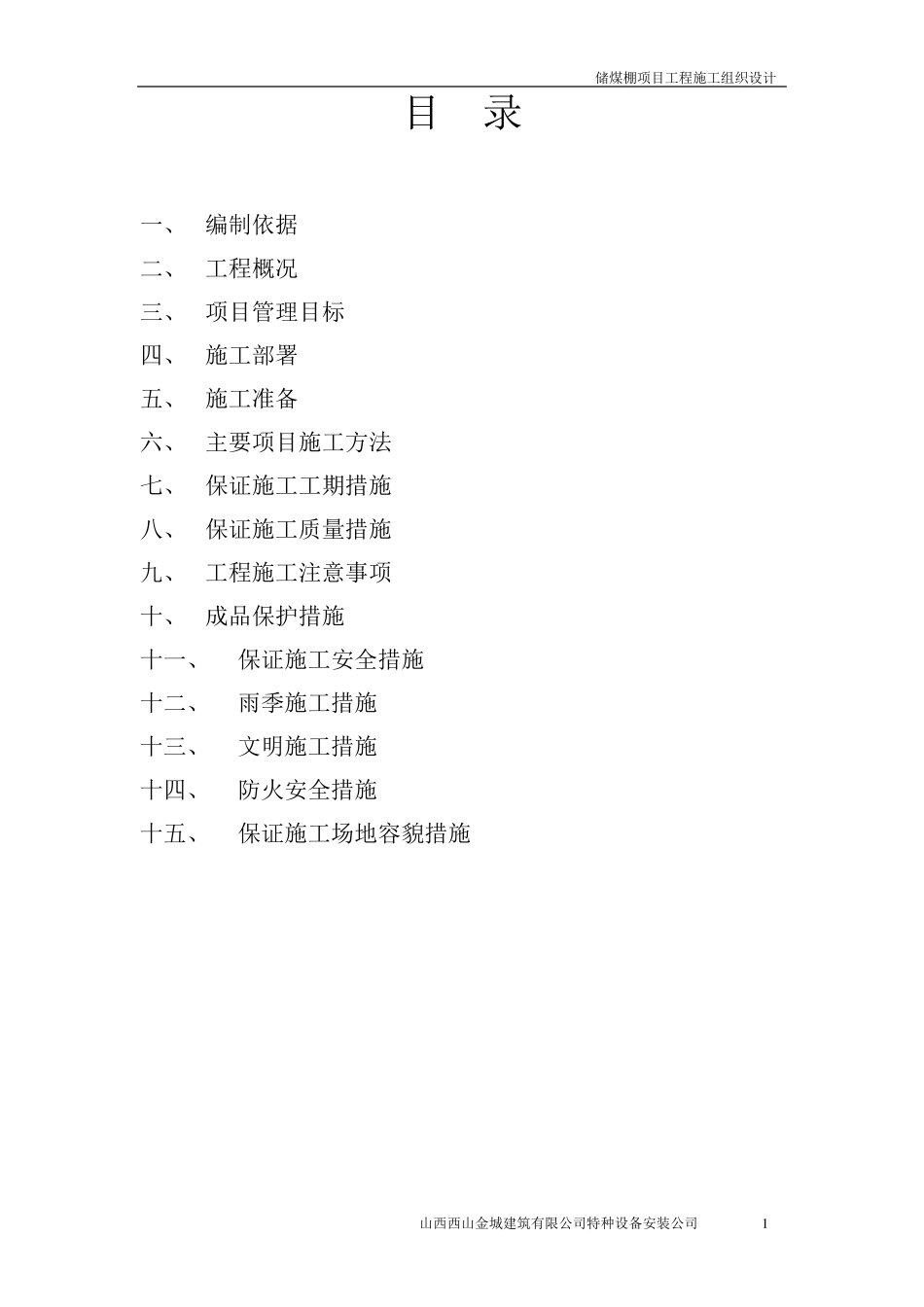 储煤棚项目工程施工组织设计

目 录

一、 编制依据

二、 工程概况

三、 项目管理目标

四、 施工部署

五、 施工准备

六、 主要项目施工方法

七、 保证施工工期措施

八、 保证施工质量措施

九、 工程施工注意事项

十、 成品保护措施

十一、 保证施工安全措施

十二、 雨季施工措施

十三、 文明施工措施

十四、 防火安全措施

十五、 保证施工场地容貌措施

山西西山金城建筑有限公司特种设备安装公司 1